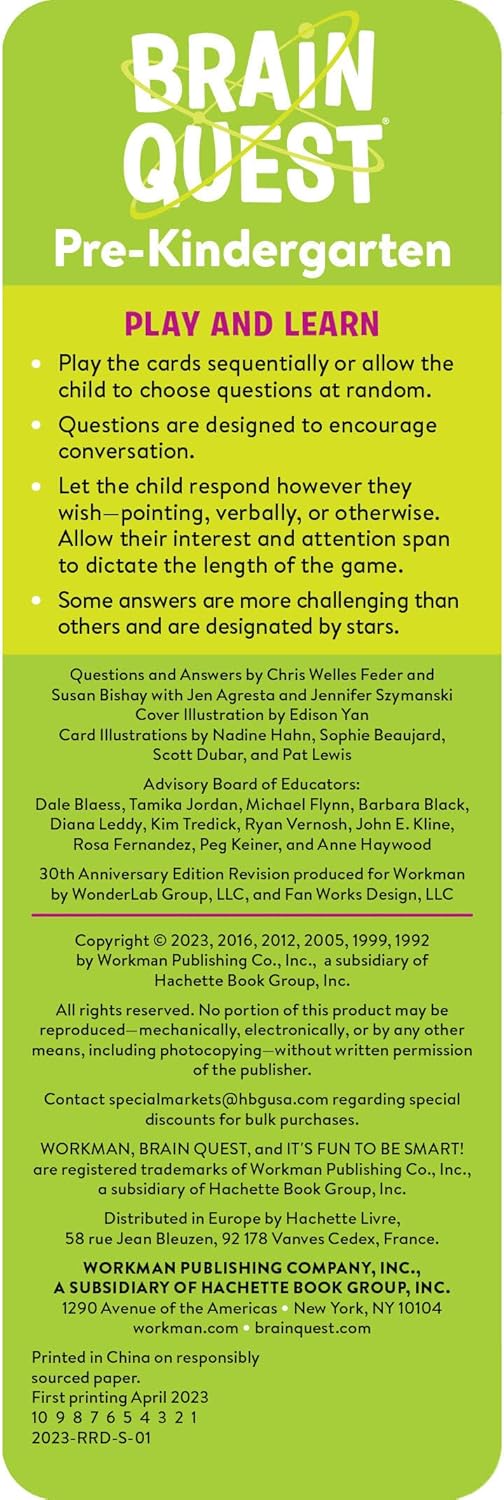 BRAIN QUEST®

Pre-Kindergarten

PLAY AND LEARN

• Play the cards sequentially or allow the child to choose questions at random.

• Questions are designed to encourage conversation.

• Let the child respond however they wish—pointing, verbally, or otherwise. Allow their interest and attention span to dictate the length of the game.

• Some answers are more challenging than others and are designated by stars.

Questions and Answers by Chris Welles Feder and Susan Bishay with Jen Agresta and Jennifer Szymanski
Cover Illustration by Edison Yan
Card Illustrations by Nadine Hahn, Sophie Beaujard, Scott Dubar, and Pat Lewis

Advisory Board of Educators:
Dale Blaess, Tamika Jordan, Michael Flynn, Barbara Black, Diana Leddy, Kim Tredick, Ryan Vernosh, John E. Kline, Rosa Fernandez, Peg Keiner, and Anne Haywood

30th Anniversary Edition Revision produced for Workman by WonderLab Group, LLC, and Fan Works Design, LLC

Copyright © 2023, 2016, 2012, 2005, 1999, 1992 by Workman Publishing Co., Inc., a subsidiary of Hachette Book Group, Inc.

All rights reserved. No portion of this product may be reproduced—mechanically, electronically, or by any other means, including photocopying—without written permission of the publisher.

Contact specialmarkets@hbgusa.com regarding special discounts for bulk purchases.

WORKMAN, BRAIN QUEST, and IT'S FUN TO BE SMART! are registered trademarks of Workman Publishing Co., Inc., a subsidiary of Hachette Book Group, Inc.

Distributed in Europe by Hachette Livre, 58 rue Jean Bleuzen, 92 178 Vanves Cedex, France.

WORKMAN PUBLISHING COMPANY, INC.,
A SUBSIDIARY OF HACHETTE BOOK GROUP, INC.
1290 Avenue of the Americas • New York, NY 10104
workman.com • brainquest.com

Printed in China on responsibly sourced paper.
First printing April 2023
10 9 8 7 6 5 4 3 2 1
2023-RRD-S-01